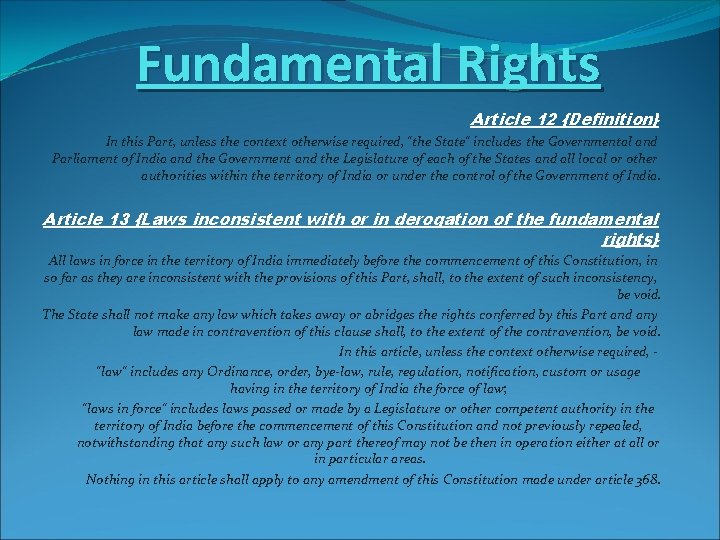 Fundamental Rights

Article 12 {Definition}

In this Part, unless the context otherwise required, "the State" includes the Governmental and Parliament of India and the Government and the Legislature of each of the States and all local or other authorities within the territory of India or under the control of the Government of India.

Article 13 {Laws inconsistent with or in derogation of the fundamental rights}

All laws in force in the territory of India immediately before the commencement of this Constitution, in so far as they are inconsistent with the provisions of this Part, shall, to the extent of such inconsistency, be void.

The State shall not make any law which takes away or abridges the rights conferred by this Part and any law made in contravention of this clause shall, to the extent of the contravention, be void.

In this article, unless the context otherwise required, -

"law" includes any Ordinance, order, bye-law, rule, regulation, notification, custom or usage having in the territory of India the force of law;

"laws in force" includes laws passed or made by a Legislature or other competent authority in the territory of India before the commencement of this Constitution and not previously repealed, notwithstanding that any such law or any part thereof may not be then in operation either at all or in particular areas.

Nothing in this article shall apply to any amendment of this Constitution made under article 368.